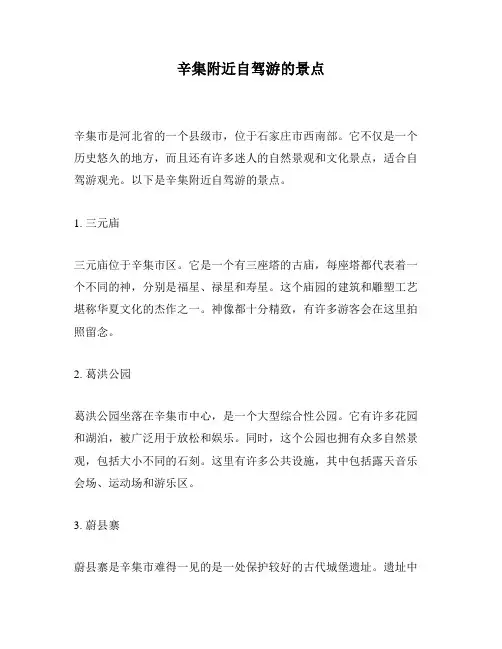 辛集附近自驾游的景点

辛集市是河北省的一个县级市，位于石家庄市西南部。它不仅是一个历史悠久的地方，而且还有许多迷人的自然景观和文化景点，适合自驾游观光。以下是辛集附近自驾游的景点。

1. 三元庙

三元庙位于辛集市区。它是一个有三座塔的古庙，每座塔都代表着一个不同的神，分别是福星、禄星和寿星。这个庙园的建筑和雕塑工艺堪称华夏文化的杰作之一。神像都十分精致，有许多游客会在这里拍照留念。

2. 葛洪公园

葛洪公园坐落在辛集市中心，是一个大型综合性公园。它有许多花园和湖泊，被广泛用于放松和娱乐。同时，这个公园也拥有众多自然景观，包括大小不同的石刻。这里有许多公共设施，其中包括露天音乐会场、运动场和游乐区。

3. 蔚县寨

蔚县寨是辛集市难得一见的是一处保护较好的古代城堡遗址。遗址中